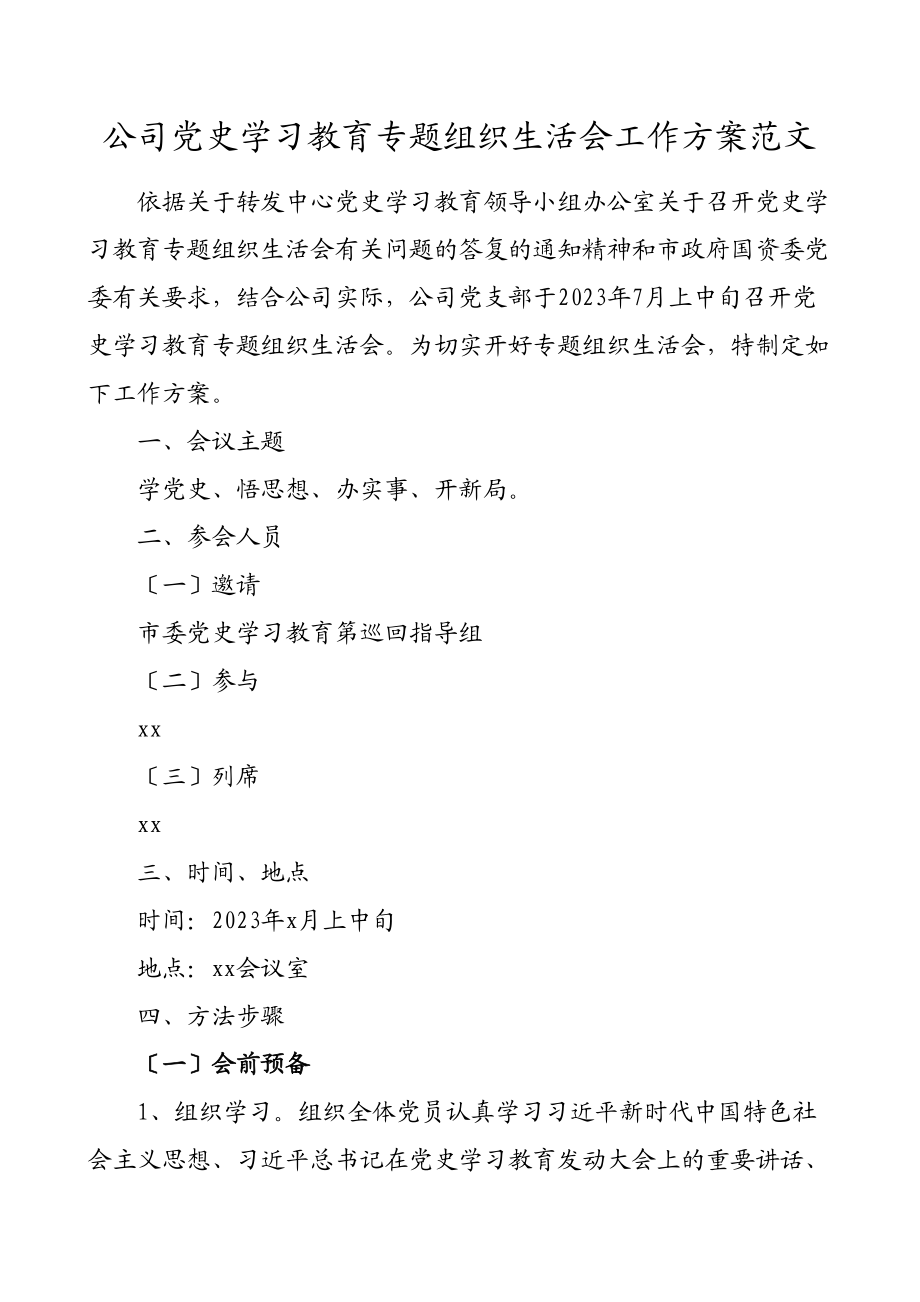 公司党史学习教育专题组织生活会工作方案范文

依据关于转发中心党史学习教育领导小组办公室关于召开党史学习教育专题组织生活会有关问题的答复的通知精神和市政府国资委党委有关要求，结合公司实际，公司党支部于2023年7月上中旬召开党史学习教育专题组织生活会。为切实开好专题组织生活会，特制定如下工作方案。

一、会议主题

学党史、悟思想、办实事、开新局。

二、参会人员

〔一〕邀请

市委党史学习教育第巡回指导组

〔二〕参与

xx

〔三〕列席

xx

三、时间、地点

时间：2023年x月上中旬

地点：xx会议室

四、方法步骤

〔一〕会前预备

1、组织学习。组织全体党员认真学习习近平新时代中国特色社会主义思想、习近平总书记在党史学习教育发动大会上的重要讲话、